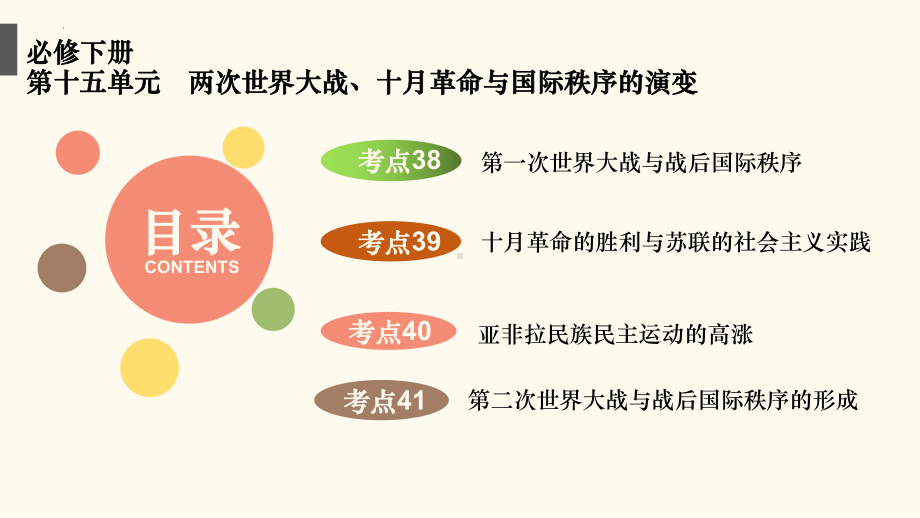 必修下册
第十五单元　两次世界大战、十月革命与国际秩序的演变

目录
CONTENTS

考点38　第一次世界大战与战后国际秩序

考点39　十月革命的胜利与苏联的社会主义实践

考点40　亚非拉民族民主运动的高涨

考点41　第二次世界大战与战后国际秩序的形成